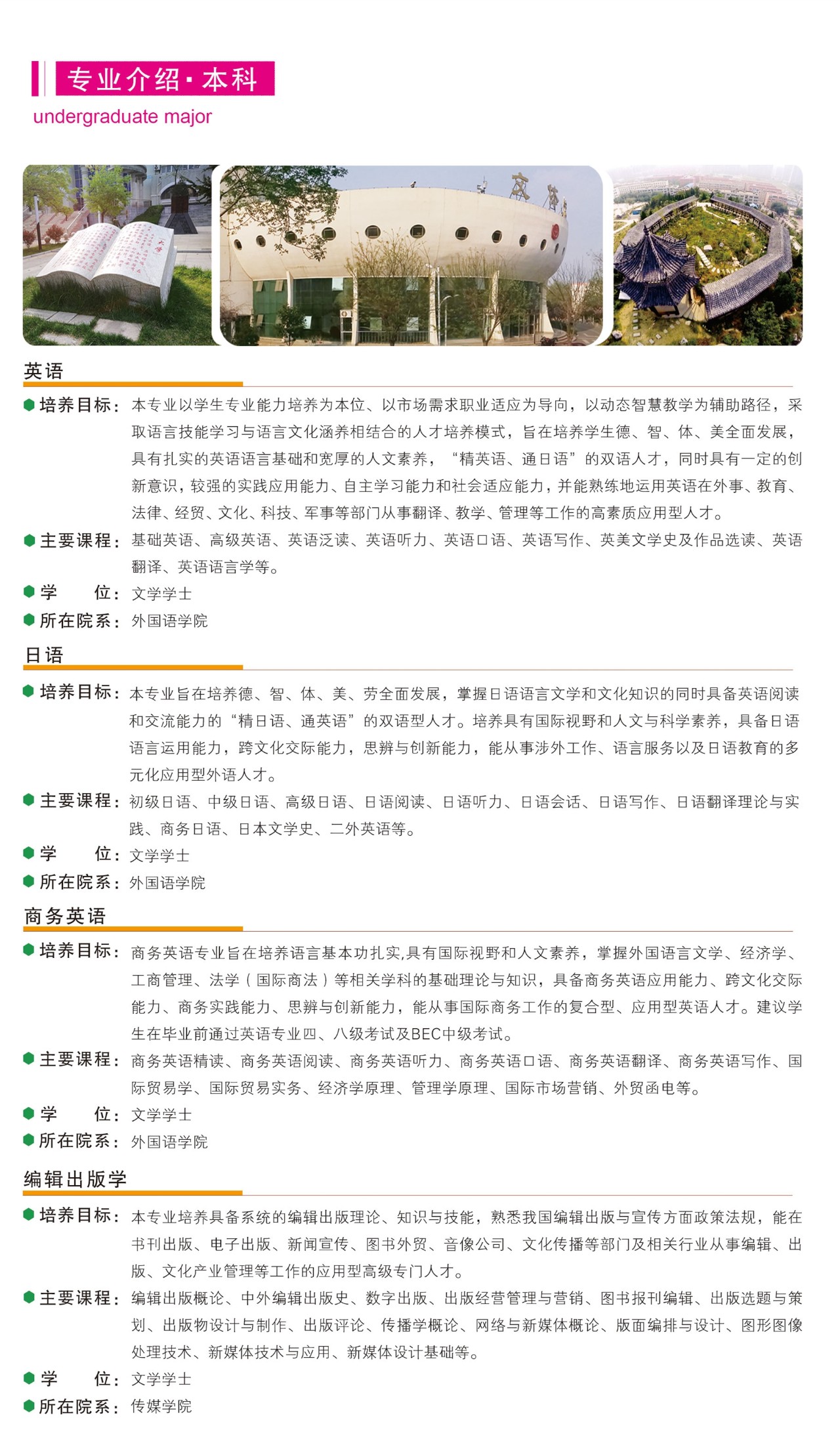 专业介绍·本科
undergraduate major

英语

培养目标：本专业以学生专业能力培养为本位、以市场需求职业适应为导向，以动态智慧教学为辅助路径，采取语言技能学习与语言文化涵养相结合的人才培养模式，旨在培养学生德、智、体、美全面发展，具有扎实的英语语言基础和宽厚的人文素养，“精英语、通日语”的双语人才，同时具有一定的创新意识，较强的实践应用能力、自主学习能力和社会适应能力，并能熟练地运用英语在外事、教育、法律、经贸、文化、科技、军事等部门从事翻译、教学、管理等工作的高素质应用型人才。
主要课程：基础英语、高级英语、英语泛读、英语听力、英语口语、英语写作、英美文学史及作品选读、英语翻译、英语语言学等。
学　位：文学学士
所在院系：外国语学院

日语

培养目标：本专业旨在培养德、智、体、美、劳全面发展，掌握日语语言文学和文化知识的同时具备英语阅读和交流能力的“精日语、通英语”的双语型人才。培养具有国际视野和人文与科学素养，具备日语语言运用能力，跨文化交际能力，思辨与创新能力，能从事涉外工作、语言服务以及日语教育的多元化应用型外语人才。
主要课程：初级日语、中级日语、高级日语、日语阅读、日语听力、日语会话、日语写作、日语翻译理论与实践、商务日语、日本文学史、二外英语等。
学　位：文学学士
所在院系：外国语学院

商务英语

培养目标：商务英语专业旨在培养语言基本功扎实,具有国际视野和人文素养，掌握外国语言文学、经济学、工商管理、法学（国际商法）等相关学科的基础理论与知识，具备商务英语应用能力、跨文化交际能力、商务实践能力、思辨与创新能力，能从事国际商务工作的复合型、应用型英语人才。建议学生在毕业前通过英语专业四、八级考试及BEC中级考试。
主要课程：商务英语精读、商务英语阅读、商务英语听力、商务英语口语、商务英语翻译、商务英语写作、国际贸易学、国际贸易实务、经济学原理、管理学原理、国际市场营销、外贸函电等。
学　位：文学学士
所在院系：外国语学院

编辑出版学

培养目标：本专业培养具备系统的编辑出版理论、知识与技能，熟悉我国编辑出版与宣传方面政策法规，能在书刊出版、电子出版、新闻宣传、图书外贸、音像公司、文化传播等部门及相关行业从事编辑、出版、文化产业管理等工作的应用型高级专门人才。
主要课程：编辑出版概论、中外编辑出版史、数字出版、出版经营管理与营销、图书报刊编辑、出版选题与策划、出版物设计与制作、出版评论、传播学概论、网络与新媒体概论、版面编排与设计、图形图像处理技术、新媒体技术与应用、新媒体设计基础等。
学　位：文学学士
所在院系：传媒学院